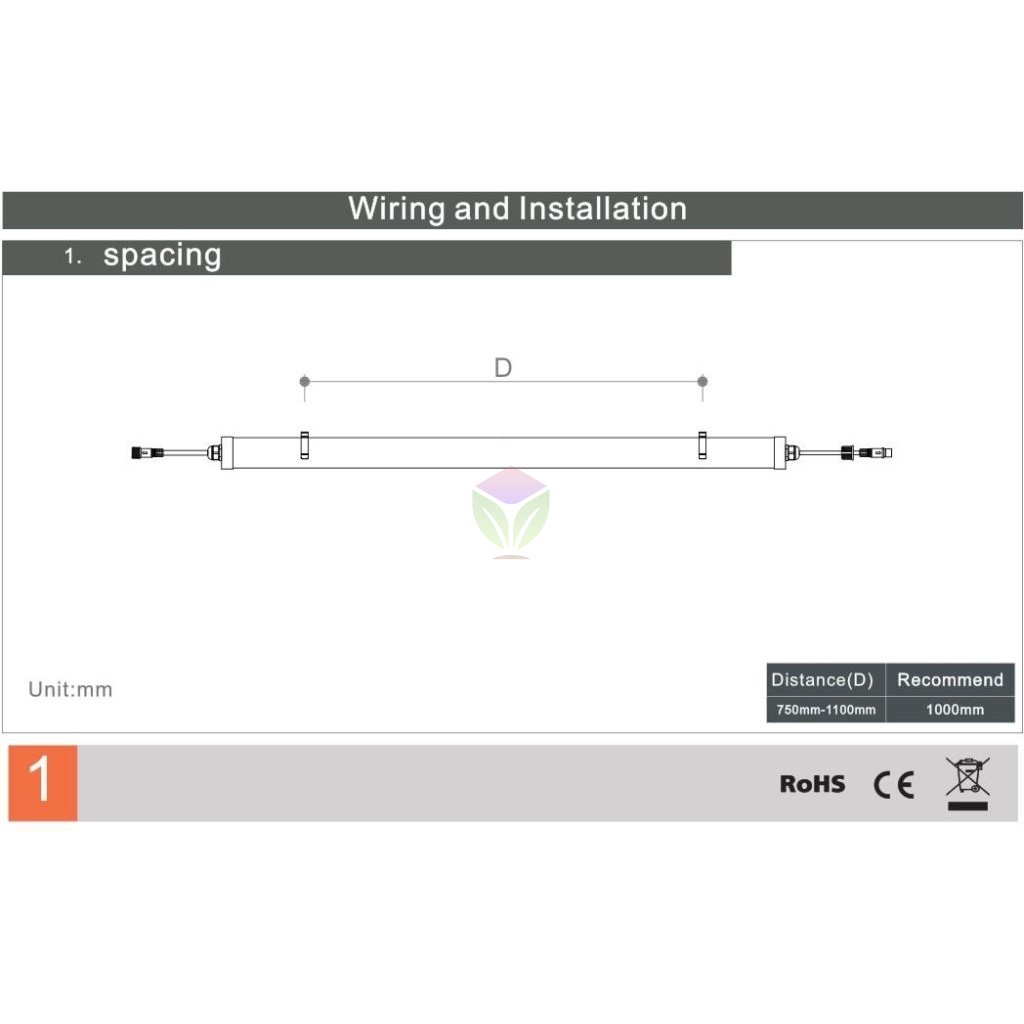 Wiring and Installation

1. spacing

D

Unit:mm

| Distance(D) | Recommend |
|---|---|
| 750mm-1100mm | 1000mm |

1

RoHS CE